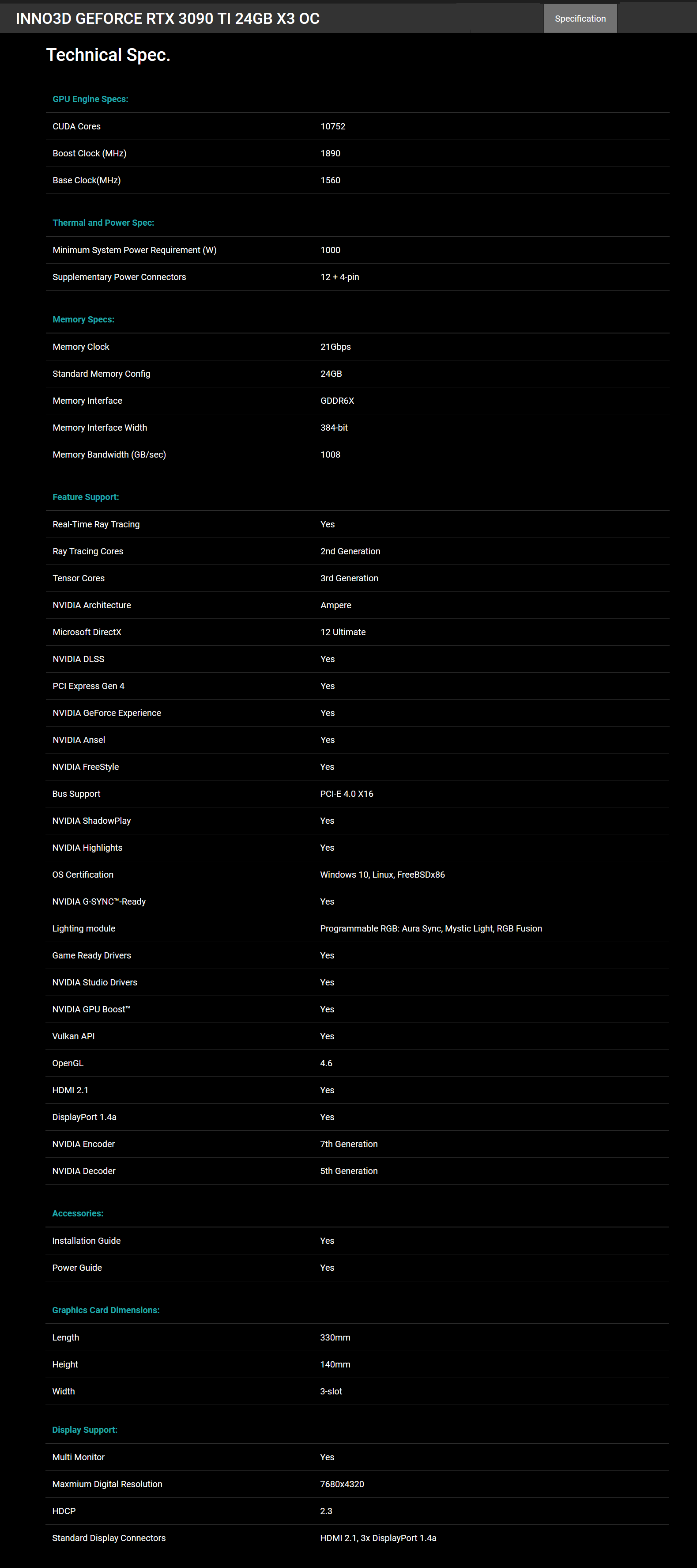 INNO3D GEFORCE RTX 3090 TI 24GB X3 OC

Specification

Technical Spec.

GPU Engine Specs:

| | |
|---|---|
| CUDA Cores | 10752 |
| Boost Clock (MHz) | 1890 |
| Base Clock(MHz) | 1560 |

Thermal and Power Spec:

| | |
|---|---|
| Minimum System Power Requirement (W) | 1000 |
| Supplementary Power Connectors | 12 + 4-pin |

Memory Specs:

| | |
|---|---|
| Memory Clock | 21Gbps |
| Standard Memory Config | 24GB |
| Memory Interface | GDDR6X |
| Memory Interface Width | 384-bit |
| Memory Bandwidth (GB/sec) | 1008 |

Feature Support:

| | |
|---|---|
| Real-Time Ray Tracing | Yes |
| Ray Tracing Cores | 2nd Generation |
| Tensor Cores | 3rd Generation |
| NVIDIA Architecture | Ampere |
| Microsoft DirectX | 12 Ultimate |
| NVIDIA DLSS | Yes |
| PCI Express Gen 4 | Yes |
| NVIDIA GeForce Experience | Yes |
| NVIDIA Ansel | Yes |
| NVIDIA FreeStyle | Yes |
| Bus Support | PCI-E 4.0 X16 |
| NVIDIA ShadowPlay | Yes |
| NVIDIA Highlights | Yes |
| OS Certification | Windows 10, Linux, FreeBSDx86 |
| NVIDIA G-SYNC™-Ready | Yes |
| Lighting module | Programmable RGB: Aura Sync, Mystic Light, RGB Fusion |
| Game Ready Drivers | Yes |
| NVIDIA Studio Drivers | Yes |
| NVIDIA GPU Boost™ | Yes |
| Vulkan API | Yes |
| OpenGL | 4.6 |
| HDMI 2.1 | Yes |
| DisplayPort 1.4a | Yes |
| NVIDIA Encoder | 7th Generation |
| NVIDIA Decoder | 5th Generation |

Accessories:

| | |
|---|---|
| Installation Guide | Yes |
| Power Guide | Yes |

Graphics Card Dimensions:

| | |
|---|---|
| Length | 330mm |
| Height | 140mm |
| Width | 3-slot |

Display Support:

| | |
|---|---|
| Multi Monitor | Yes |
| Maxmium Digital Resolution | 7680x4320 |
| HDCP | 2.3 |
| Standard Display Connectors | HDMI 2.1, 3x DisplayPort 1.4a |